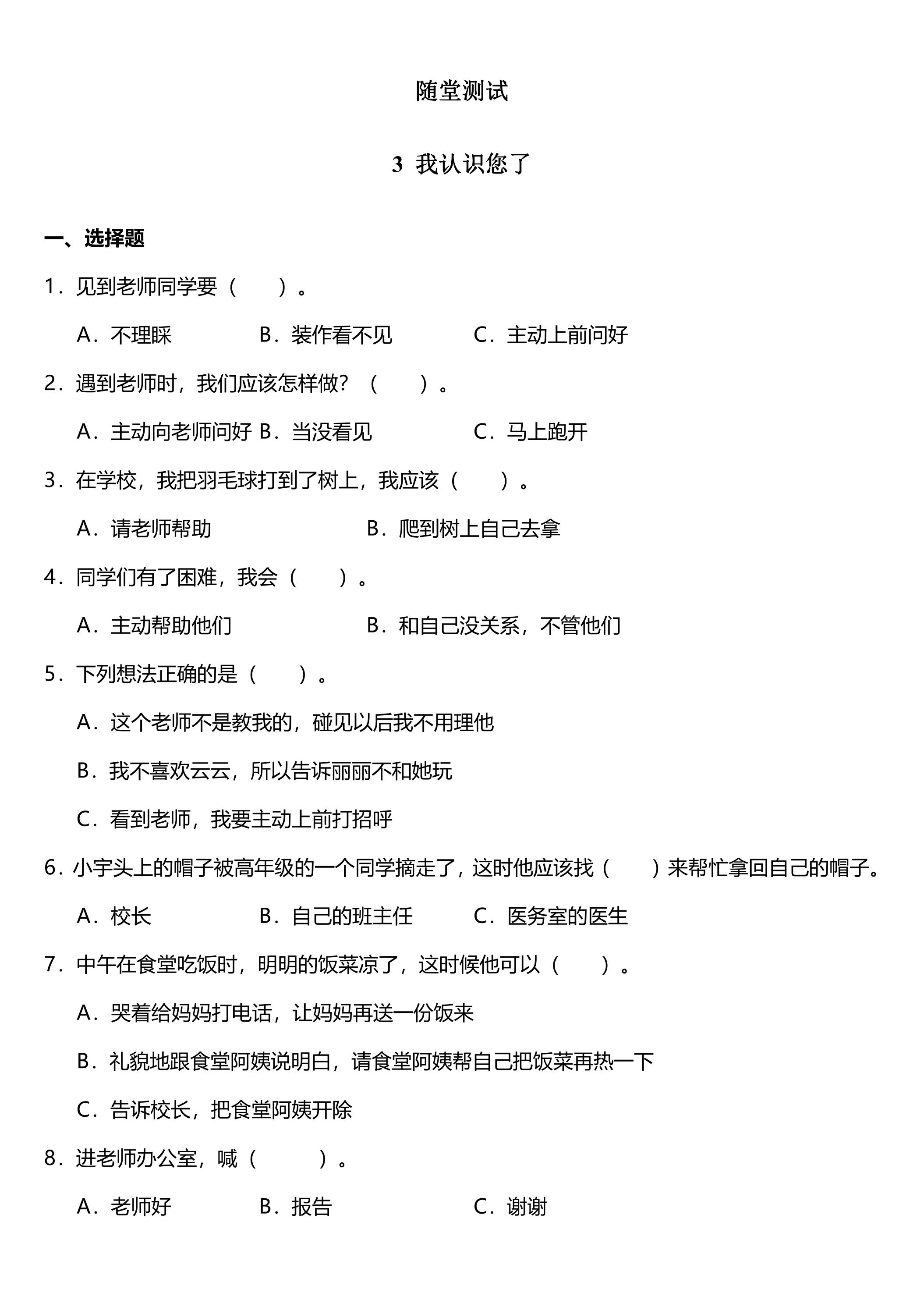 随堂测试

3 我认识您了

一、选择题

1．见到老师同学要（ ）。

A．不理睬 B．装作看不见 C．主动上前问好

2．遇到老师时，我们应该怎样做？（ ）。

A．主动向老师问好 B．当没看见 C．马上跑开

3．在学校，我把羽毛球打到了树上，我应该（ ）。

A．请老师帮助 B．爬到树上自己去拿

4．同学们有了困难，我会（ ）。

A．主动帮助他们 B．和自己没关系，不管他们

5．下列想法正确的是（ ）。

A．这个老师不是教我的，碰见以后我不用理他

B．我不喜欢云云，所以告诉丽丽不和她玩

C．看到老师，我要主动上前打招呼

6．小宇头上的帽子被高年级的一个同学摘走了，这时他应该找（ ）来帮忙拿回自己的帽子。

A．校长 B．自己的班主任 C．医务室的医生

7．中午在食堂吃饭时，明明的饭菜凉了，这时候他可以（ ）。

A．哭着给妈妈打电话，让妈妈再送一份饭来

B．礼貌地跟食堂阿姨说明白，请食堂阿姨帮自己把饭菜再热一下

C．告诉校长，把食堂阿姨开除

8．进老师办公室，喊（ ）。

A．老师好 B．报告 C．谢谢